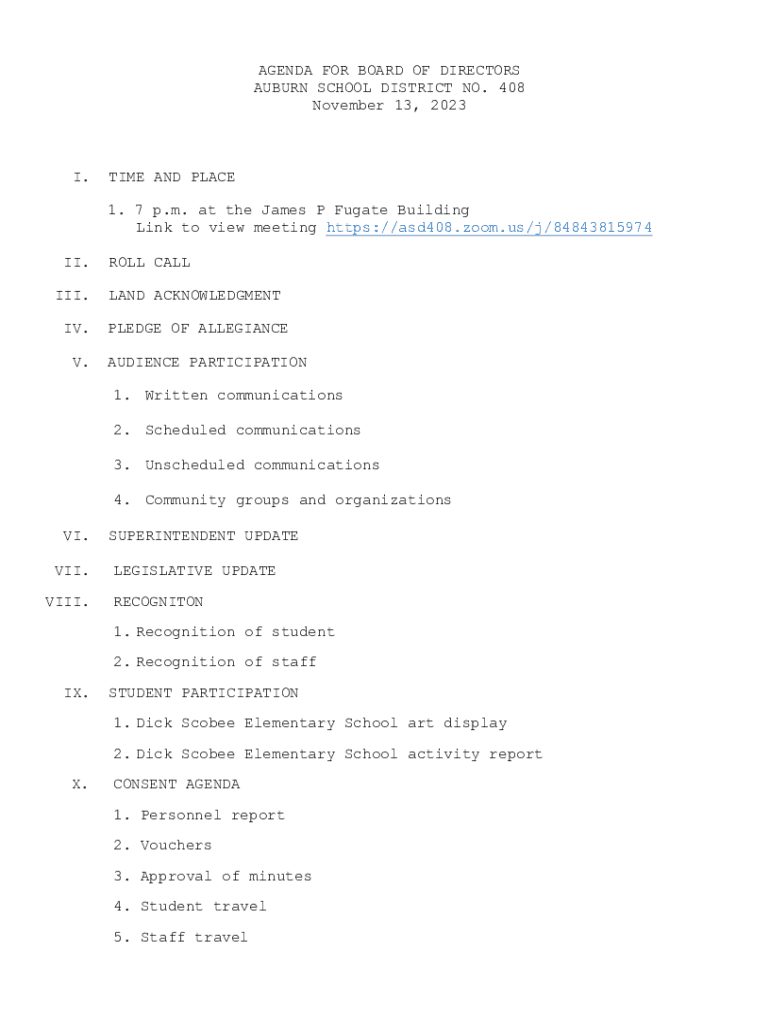 AGENDA FOR BOARD OF DIRECTORS
AUBURN SCHOOL DISTRICT NO. 408
November 13, 2023

I. TIME AND PLACE

1. 7 p.m. at the James P Fugate Building
Link to view meeting https://asd408.zoom.us/j/84843815974

II. ROLL CALL

III. LAND ACKNOWLEDGMENT

IV. PLEDGE OF ALLEGIANCE

V. AUDIENCE PARTICIPATION

1. Written communications

2. Scheduled communications

3. Unscheduled communications

4. Community groups and organizations

VI. SUPERINTENDENT UPDATE

VII. LEGISLATIVE UPDATE

VIII. RECOGNITON

1. Recognition of student

2. Recognition of staff

IX. STUDENT PARTICIPATION

1. Dick Scobee Elementary School art display

2. Dick Scobee Elementary School activity report

X. CONSENT AGENDA

1. Personnel report

2. Vouchers

3. Approval of minutes

4. Student travel

5. Staff travel